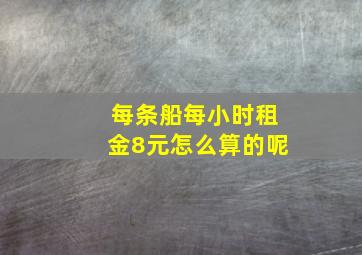 每条船每小时租金8元怎么算的呢